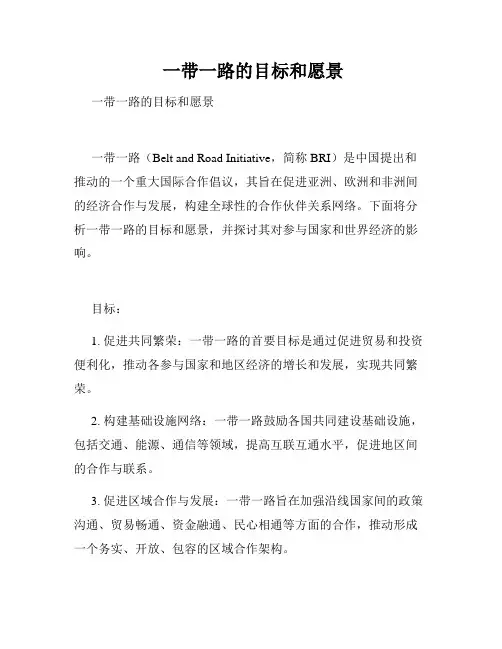 一带一路的目标和愿景

一带一路的目标和愿景

一带一路（Belt and Road Initiative，简称 BRI）是中国提出和推动的一个重大国际合作倡议，其旨在促进亚洲、欧洲和非洲间的经济合作与发展，构建全球性的合作伙伴关系网络。下面将分析一带一路的目标和愿景，并探讨其对参与国家和世界经济的影响。

目标：

1. 促进共同繁荣：一带一路的首要目标是通过促进贸易和投资便利化，推动各参与国家和地区经济的增长和发展，实现共同繁荣。

2. 构建基础设施网络：一带一路鼓励各国共同建设基础设施，包括交通、能源、通信等领域，提高互联互通水平，促进地区间的合作与联系。

3. 促进区域合作与发展：一带一路旨在加强沿线国家间的政策沟通、贸易畅通、资金融通、民心相通等方面的合作，推动形成一个务实、开放、包容的区域合作架构。